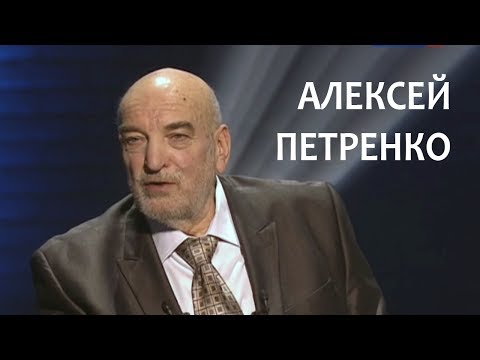 АЛЕКСЕЙ
ПЕТРЕНКО